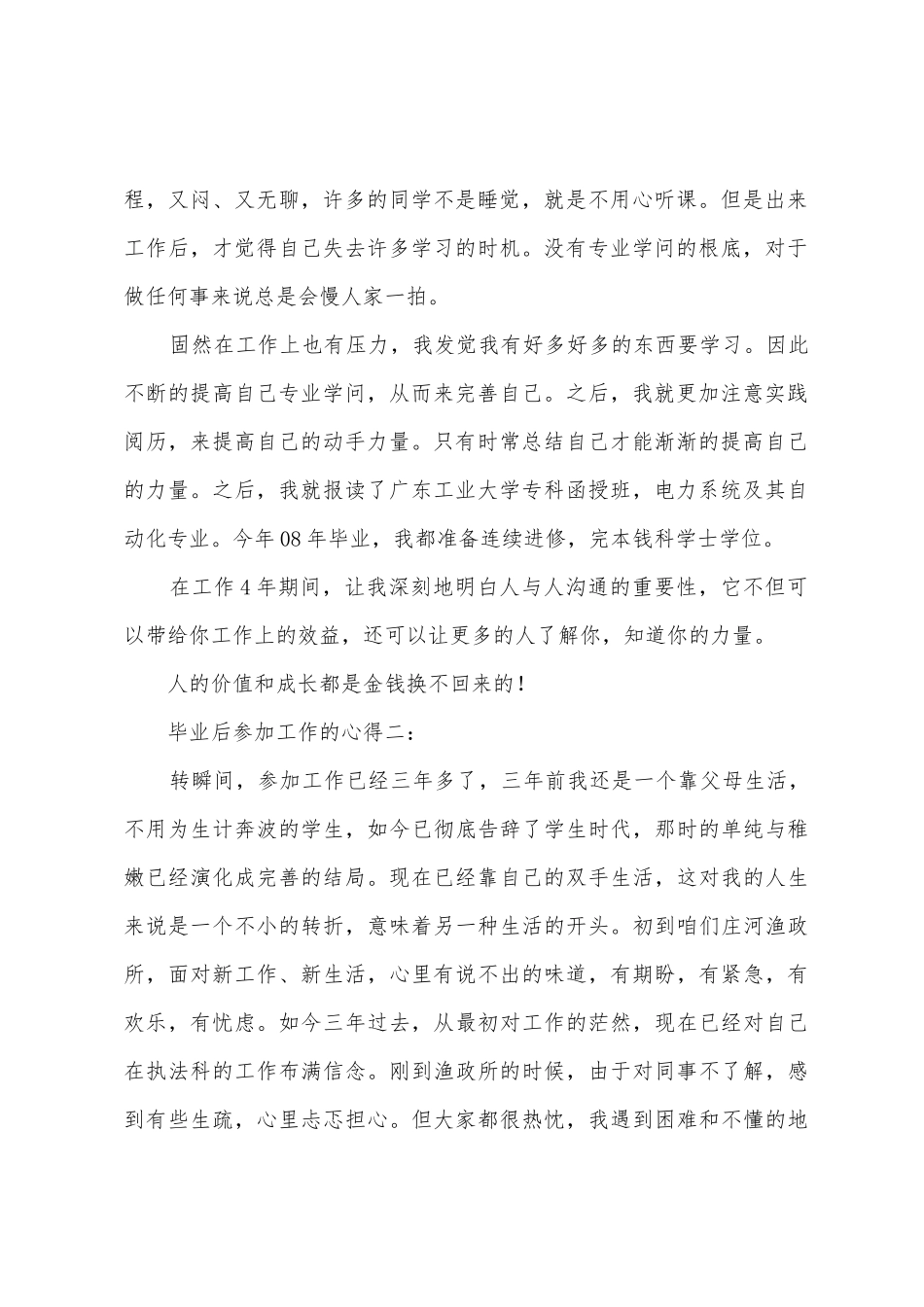 程，又闷、又无聊，许多的同学不是睡觉，就是不用心听课。但是出来工作后，才觉得自己失去许多学习的时机。没有专业学问的根底，对于做任何事来说总是会慢人家一拍。

固然在工作上也有压力，我发觉我有好多好多的东西要学习。因此不断的提高自己专业学问，从而来完善自己。之后，我就更加注意实践阅历，来提高自己的动手力量。只有时常总结自己才能渐渐的提高自己的力量。之后，我就报读了广东工业大学专科函授班，电力系统及其自动化专业。今年08年毕业，我都准备连续进修，完本钱科学士学位。

在工作4年期间，让我深刻地明白人与人沟通的重要性，它不但可以带给你工作上的效益，还可以让更多的人了解你，知道你的力量。

人的价值和成长都是金钱换不回来的！

毕业后参加工作的心得二：

转瞬间，参加工作已经三年多了，三年前我还是一个靠父母生活，不用为生计奔波的学生，如今已彻底告辞了学生时代，那时的单纯与稚嫩已经演化成完善的结局。现在已经靠自己的双手生活，这对我的人生来说是一个不小的转折，意味着另一种生活的开头。初到咱们庄河渔政所，面对新工作、新生活，心里有说不出的味道，有期盼，有紧急，有欢乐，有忧虑。如今三年过去，从最初对工作的茫然，现在已经对自己在执法科的工作布满信念。刚到渔政所的时候，由于对同事不了解，感到有些生疏，心里忐忑担心。但大家都很热忱，我遇到困难和不懂的地